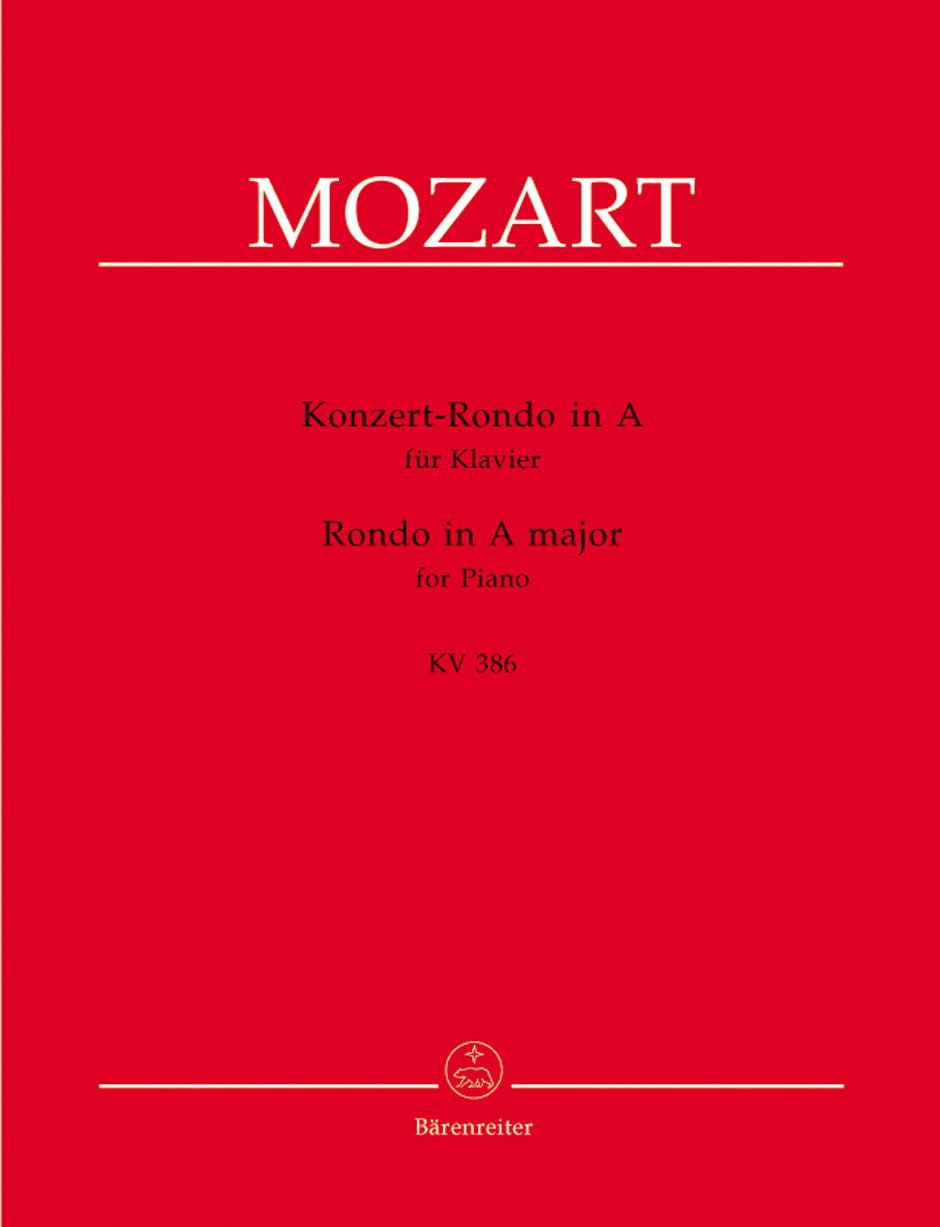 MOZART

Konzert-Rondo in A
für Klavier
Rondo in A major
for Piano

KV 386

Bärenreiter